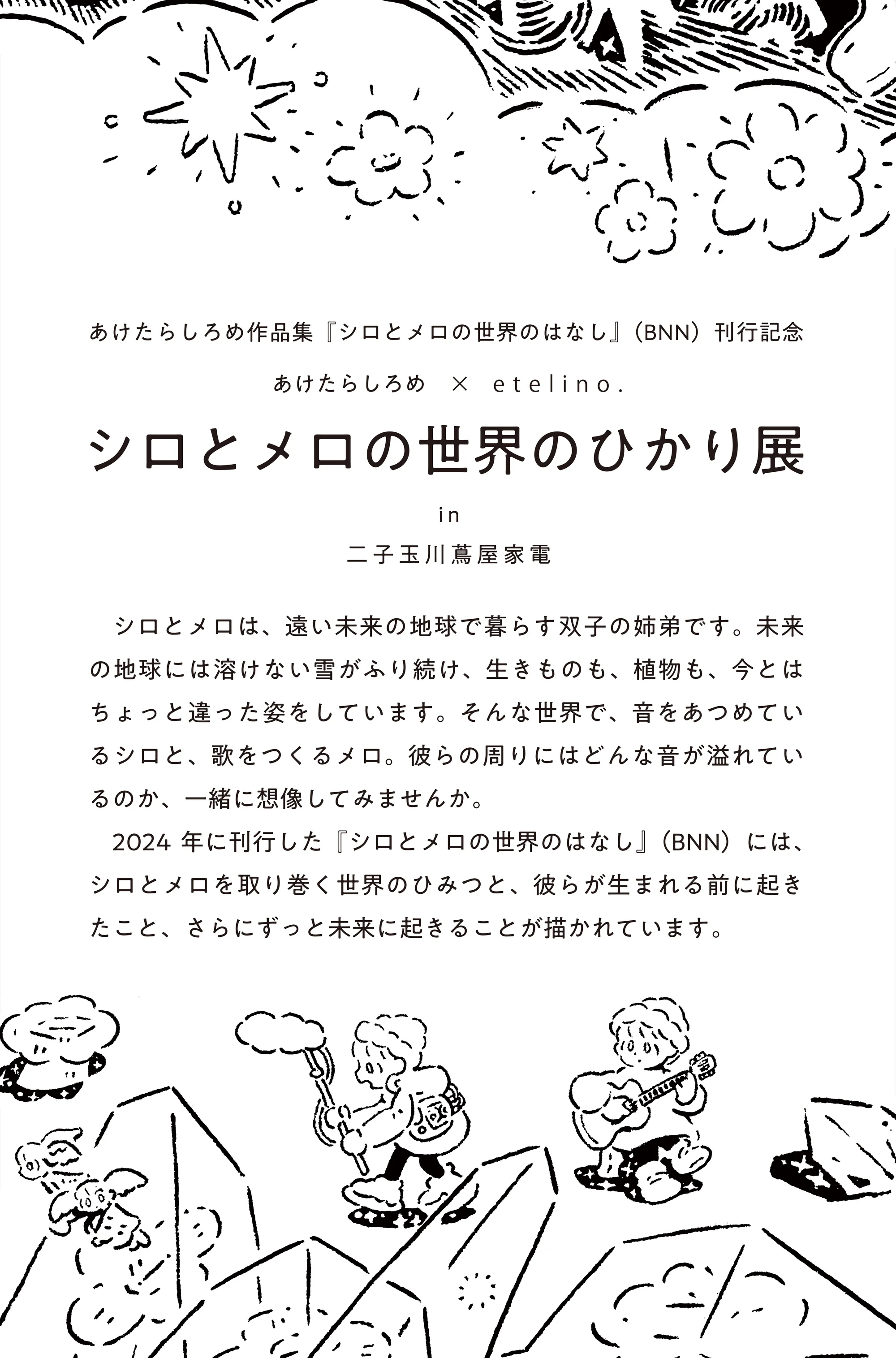 あけたらしろめ作品集『シロとメロの世界のはなし』（BNN）刊行記念

あけたらしろめ × etelino.

シロとメロの世界のひかり展

in

二子玉川蔦屋家電

シロとメロは、遠い未来の地球で暮らす双子の姉弟です。未来の地球には溶けない雪がふり続け、生きものも、植物も、今とはちょっと違った姿をしています。そんな世界で、音をあつめているシロと、歌をつくるメロ。彼らの周りにはどんな音が溢れているのか、一緒に想像してみませんか。

2024 年に刊行した『シロとメロの世界のはなし』（BNN）には、シロとメロを取り巻く世界のひみつと、彼らが生まれる前に起きたこと、さらにずっと未来に起きることが描かれています。